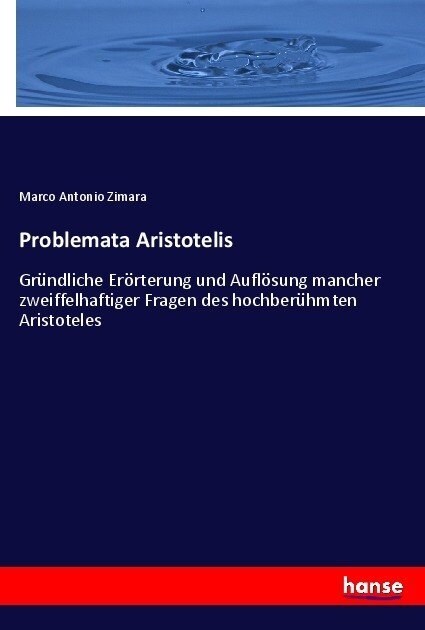 Marco Antonio Zimara

Problemata Aristotelis

Gründliche Erörterung und Auflösung mancher zweiffelhaftiger Fragen des hochberühmten Aristoteles

hanse